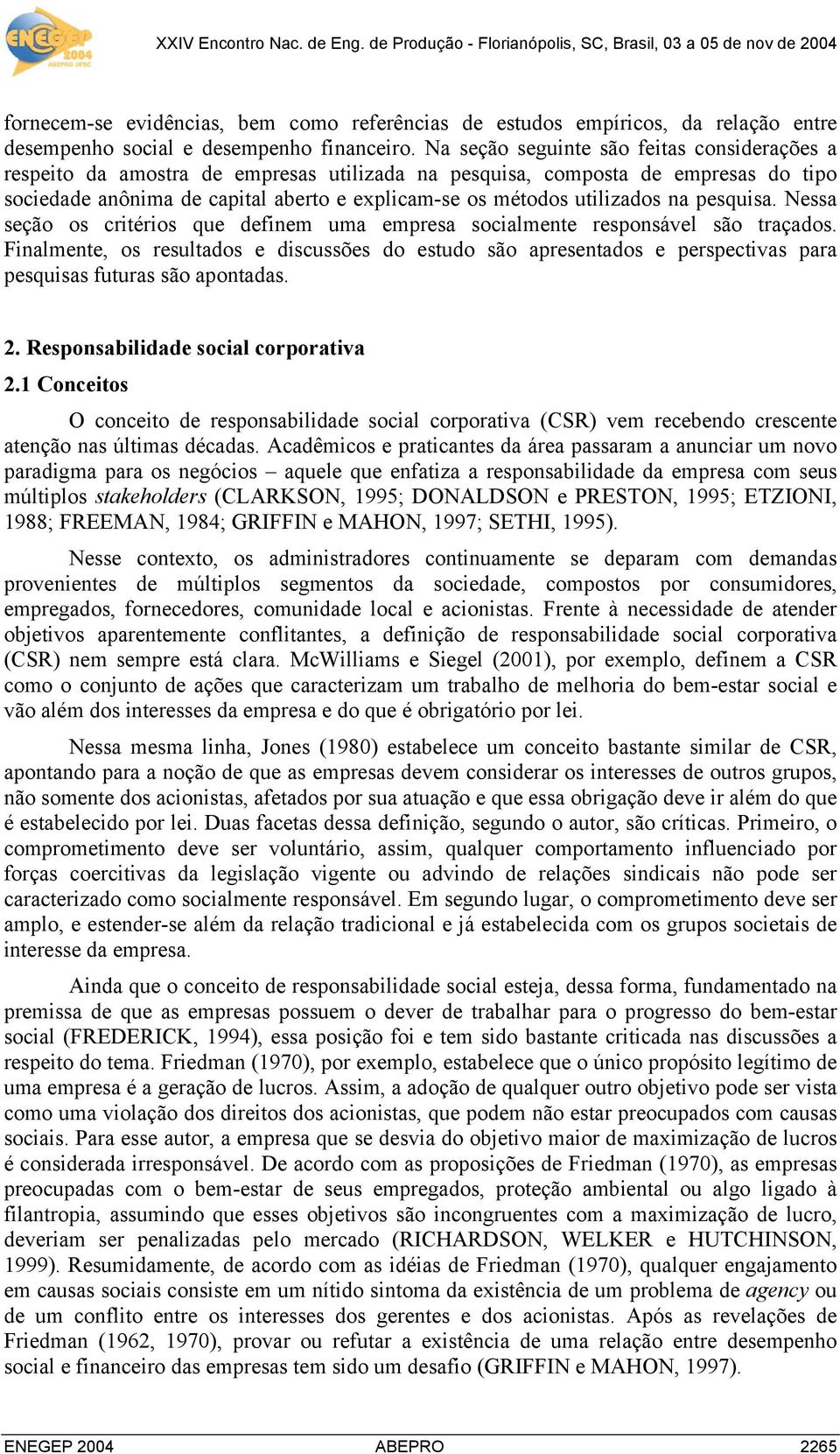 ENEGEP 2004 ABEPRO UFSC

XXIV Encontro Nac. de Eng. de Produção - Florianópolis, SC, Brasil, 03 a 05 de nov de 2004

fornecem-se evidências, bem como referências de estudos empíricos, da relação entre desempenho social e desempenho financeiro. Na seção seguinte são feitas considerações a respeito da amostra de empresas utilizada na pesquisa, composta de empresas do tipo sociedade anônima de capital aberto e explicam-se os métodos utilizados na pesquisa. Nessa seção os critérios que definem uma empresa socialmente responsável são traçados. Finalmente, os resultados e discussões do estudo são apresentados e perspectivas para pesquisas futuras são apontadas.

2. Responsabilidade social corporativa

2.1 Conceitos

O conceito de responsabilidade social corporativa (CSR) vem recebendo crescente atenção nas últimas décadas. Acadêmicos e praticantes da área passaram a anunciar um novo paradigma para os negócios – aquele que enfatiza a responsabilidade da empresa com seus múltiplos stakeholders (CLARKSON, 1995; DONALDSON e PRESTON, 1995; ETZIONI, 1988; FREEMAN, 1984; GRIFFIN e MAHON, 1997; SETHI, 1995).

Nesse contexto, os administradores continuamente se deparam com demandas provenientes de múltiplos segmentos da sociedade, compostos por consumidores, empregados, fornecedores, comunidade local e acionistas. Frente à necessidade de atender objetivos aparentemente conflitantes, a definição de responsabilidade social corporativa (CSR) nem sempre está clara. McWilliams e Siegel (2001), por exemplo, definem a CSR como o conjunto de ações que caracterizam um trabalho de melhoria do bem-estar social e vão além dos interesses da empresa e do que é obrigatório por lei.

Nessa mesma linha, Jones (1980) estabelece um conceito bastante similar de CSR, apontando para a noção de que as empresas devem considerar os interesses de outros grupos, não somente dos acionistas, afetados por sua atuação e que essa obrigação deve ir além do que é estabelecido por lei. Duas facetas dessa definição, segundo o autor, são críticas. Primeiro, o comprometimento deve ser voluntário, assim, qualquer comportamento influenciado por forças coercitivas da legislação vigente ou advindo de relações sindicais não pode ser caracterizado como socialmente responsável. Em segundo lugar, o comprometimento deve ser amplo, e estender-se além da relação tradicional e já estabelecida com os grupos societais de interesse da empresa.

Ainda que o conceito de responsabilidade social esteja, dessa forma, fundamentado na premissa de que as empresas possuem o dever de trabalhar para o progresso do bem-estar social (FREDERICK, 1994), essa posição foi e tem sido bastante criticada nas discussões a respeito do tema. Friedman (1970), por exemplo, estabelece que o único propósito legítimo de uma empresa é a geração de lucros. Assim, a adoção de qualquer outro objetivo pode ser vista como uma violação dos direitos dos acionistas, que podem não estar preocupados com causas sociais. Para esse autor, a empresa que se desvia do objetivo maior de maximização de lucros é considerada irresponsável. De acordo com as proposições de Friedman (1970), as empresas preocupadas com o bem-estar de seus empregados, proteção ambiental ou algo ligado à filantropia, assumindo que esses objetivos são incongruentes com a maximização de lucro, deveriam ser penalizadas pelo mercado (RICHARDSON, WELKER e HUTCHINSON, 1999). Resumidamente, de acordo com as idéias de Friedman (1970), qualquer engajamento em causas sociais consiste em um nítido sintoma da existência de um problema de agency ou de um conflito entre os interesses dos gerentes e dos acionistas. Após as revelações de Friedman (1962, 1970), provar ou refutar a existência de uma relação entre desempenho social e financeiro das empresas tem sido um desafio (GRIFFIN e MAHON, 1997).

ENEGEP 2004 ABEPRO 2265